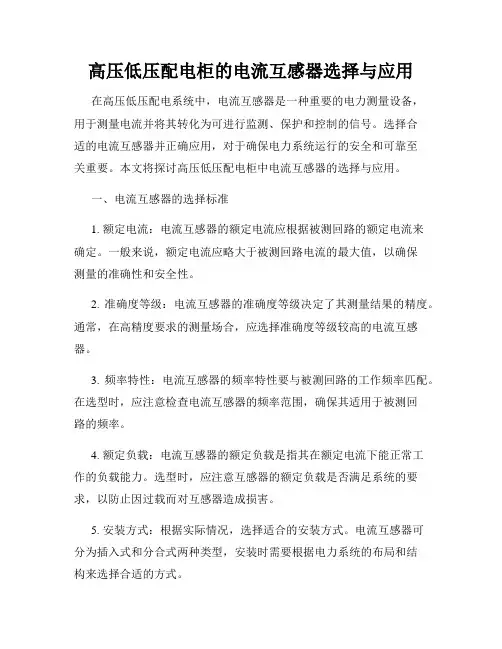 高压低压配电柜的电流互感器选择与应用

在高压低压配电系统中，电流互感器是一种重要的电力测量设备，用于测量电流并将其转化为可进行监测、保护和控制的信号。选择合适的电流互感器并正确应用，对于确保电力系统运行的安全和可靠至关重要。本文将探讨高压低压配电柜中电流互感器的选择与应用。

一、电流互感器的选择标准

1. 额定电流：电流互感器的额定电流应根据被测回路的额定电流来确定。一般来说，额定电流应略大于被测回路电流的最大值，以确保测量的准确性和安全性。

2. 准确度等级：电流互感器的准确度等级决定了其测量结果的精度。通常，在高精度要求的测量场合，应选择准确度等级较高的电流互感器。

3. 频率特性：电流互感器的频率特性要与被测回路的工作频率匹配。在选型时，应注意检查电流互感器的频率范围，确保其适用于被测回路的频率。

4. 额定负载：电流互感器的额定负载是指其在额定电流下能正常工作的负载能力。选型时，应注意互感器的额定负载是否满足系统的要求，以防止因过载而对互感器造成损害。

5. 安装方式：根据实际情况，选择适合的安装方式。电流互感器可分为插入式和分合式两种类型，安装时需要根据电力系统的布局和结构来选择合适的方式。